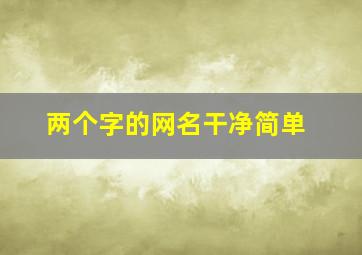 两个字的网名干净简单